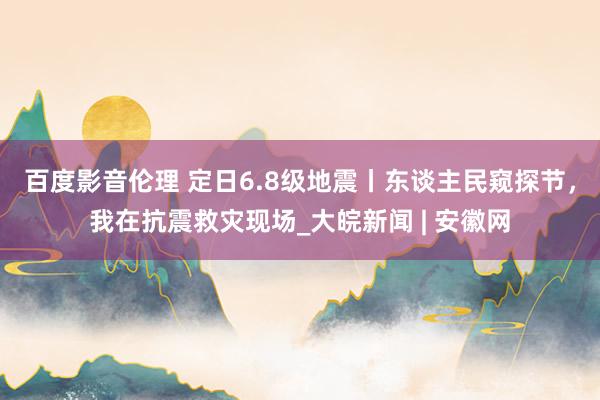 百度影音伦理 定日6.8级地震丨东谈主民窥探节，我在抗震救灾现场_大皖新闻 | 安徽网